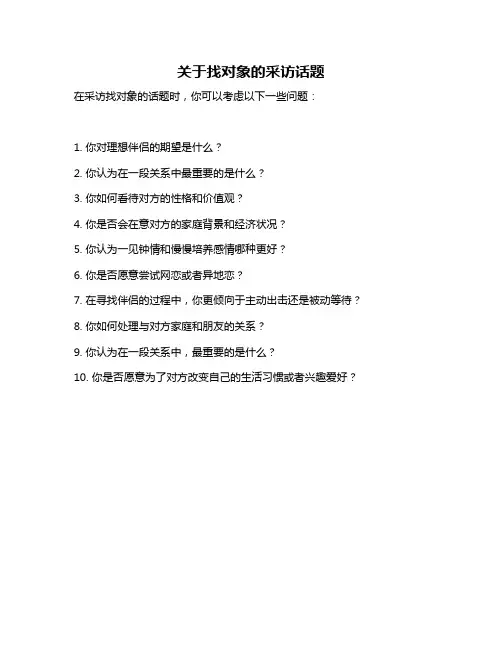 关于找对象的采访话题

在采访找对象的话题时，你可以考虑以下一些问题：

1.你对理想伴侣的期望是什么？

2.你认为在一段关系中最重要的是什么？

3.你如何看待对方的性格和价值观？

4.你是否会在意对方的家庭背景和经济状况？

5.你认为一见钟情和慢慢培养感情哪种更好？

6.你是否愿意尝试网恋或者异地恋？

7.在寻找伴侣的过程中，你更倾向于主动出击还是被动等待？

8.你如何处理与对方家庭和朋友的关系？

9.你认为在一段关系中，最重要的是什么？

10.你是否愿意为了对方改变自己的生活习惯或者兴趣爱好？